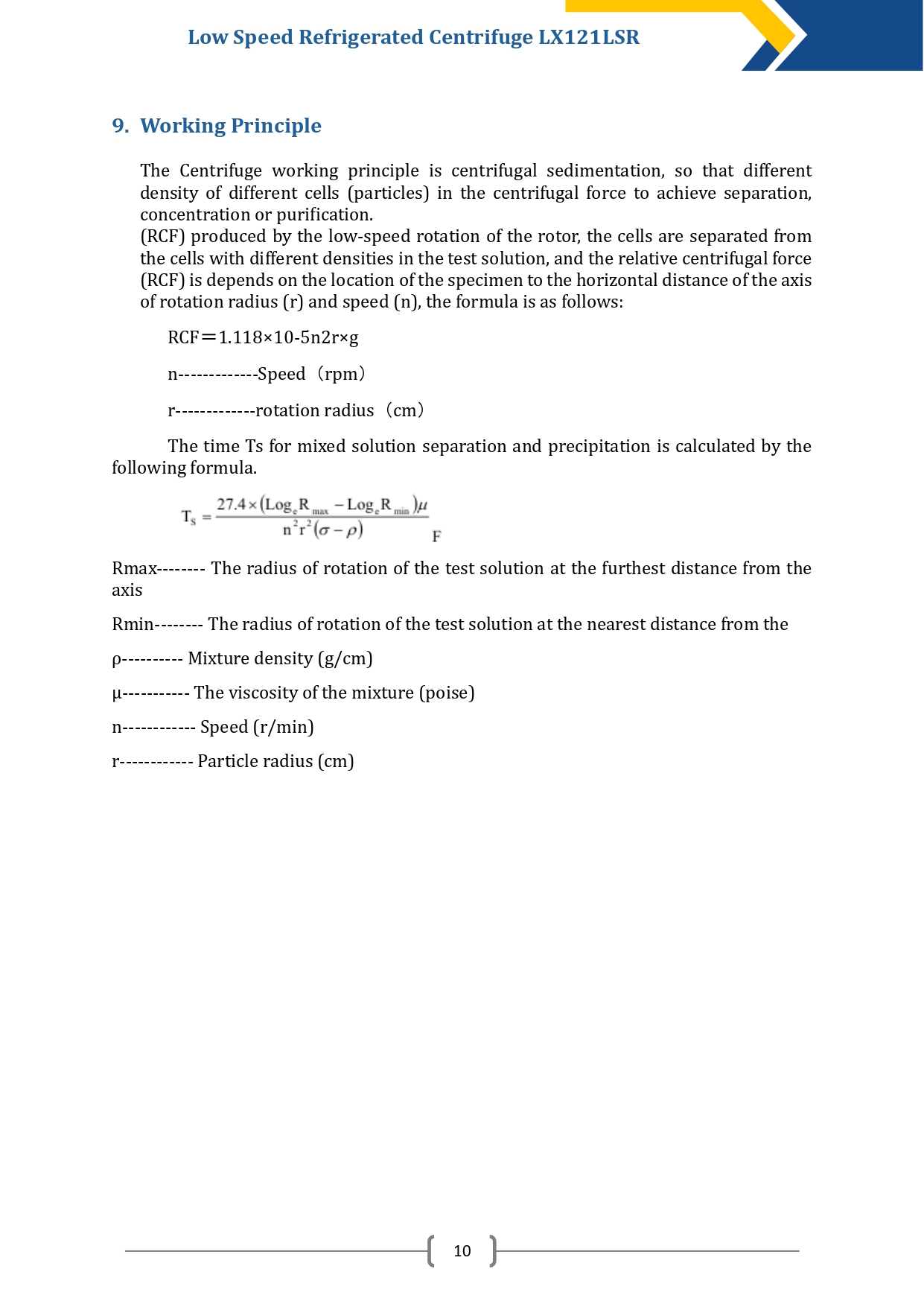 Low Speed Refrigerated Centrifuge LX121LSR

9. Working Principle

The Centrifuge working principle is centrifugal sedimentation, so that different density of different cells (particles) in the centrifugal force to achieve separation, concentration or purification.

(RCF) produced by the low-speed rotation of the rotor, the cells are separated from the cells with different densities in the test solution, and the relative centrifugal force (RCF) is depends on the location of the specimen to the horizontal distance of the axis of rotation radius (r) and speed (n), the formula is as follows:

RCF＝1.118×10-5n2r×g

n-------------Speed（rpm）

r-------------rotation radius（cm）

The time Ts for mixed solution separation and precipitation is calculated by the following formula.

$T_S = \frac{27.4 \times (Log_e R_{max} - Log_e R_{min})\mu}{n^2 r^2 (\sigma - \rho)}$ F

Rmax-------- The radius of rotation of the test solution at the furthest distance from the axis

Rmin-------- The radius of rotation of the test solution at the nearest distance from the

ρ---------- Mixture density (g/cm)

μ----------- The viscosity of the mixture (poise)

n------------ Speed (r/min)

r------------ Particle radius (cm)

10